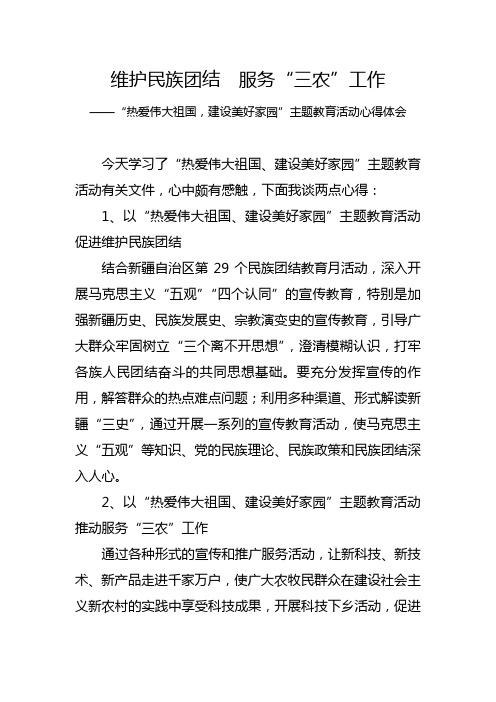 维护民族团结　服务“三农”工作

——“热爱伟大祖国，建设美好家园”主题教育活动心得体会

今天学习了“热爱伟大祖国、建设美好家园”主题教育活动有关文件，心中颇有感触，下面我谈两点心得：

1、以“热爱伟大祖国、建设美好家园”主题教育活动促进维护民族团结

结合新疆自治区第 29 个民族团结教育月活动，深入开展马克思主义“五观”“四个认同”的宣传教育，特别是加强新疆历史、民族发展史、宗教演变史的宣传教育，引导广大群众牢固树立“三个离不开思想”，澄清模糊认识，打牢各族人民团结奋斗的共同思想基础。要充分发挥宣传的作用，解答群众的热点难点问题；利用多种渠道、形式解读新疆“三史”，通过开展一系列的宣传教育活动，使马克思主义“五观”等知识、党的民族理论、民族政策和民族团结深入人心。

2、以“热爱伟大祖国、建设美好家园”主题教育活动推动服务“三农”工作

通过各种形式的宣传和推广服务活动，让新科技、新技术、新产品走进千家万户，使广大农牧民群众在建设社会主义新农村的实践中享受科技成果，开展科技下乡活动，促进